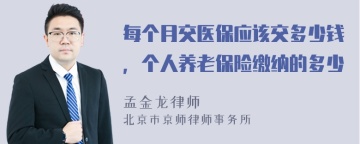 每个月交医保应该交多少钱，个人养老保险缴纳的多少

孟金龙律师
北京市京师律师事务所